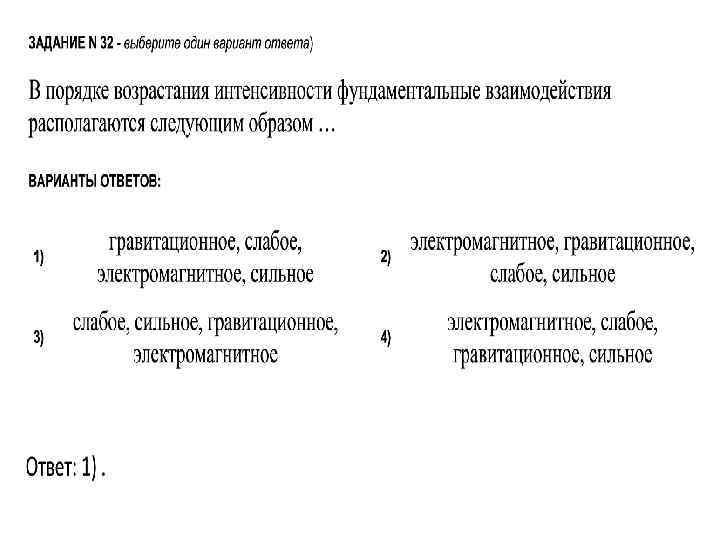 ЗАДАНИЕ N 32 - выберите один вариант ответа)

В порядке возрастания интенсивности фундаментальные взаимодействия располагаются следующим образом ...

ВАРИАНТЫ ОТВЕТОВ:

1) гравитационное, слабое, электромагнитное, сильное

2) электромагнитное, гравитационное, слабое, сильное

3) слабое, сильное, гравитационное, электромагнитное

4) электромагнитное, слабое, гравитационное, сильное

Ответ: 1) .